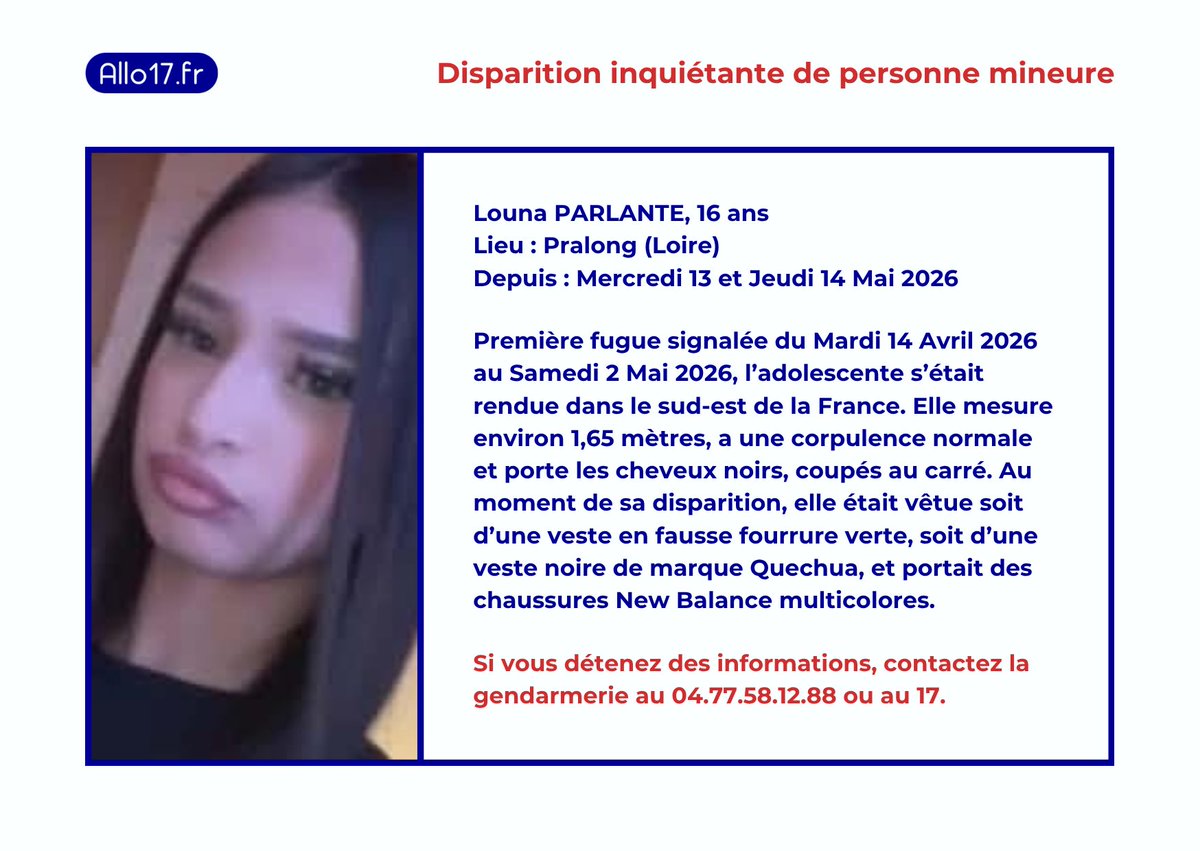 Allo17.fr

Disparition inquiétante de personne mineure

Louna PARLANTE, 16 ans
Lieu : Pralong (Loire)
Depuis : Mercredi 13 et Jeudi 14 Mai 2026

Première fugue signalée du Mardi 14 Avril 2026 au Samedi 2 Mai 2026, l'adolescente s'était rendue dans le sud-est de la France. Elle mesure environ 1,65 mètres, a une corpulence normale et porte les cheveux noirs, coupés au carré. Au moment de sa disparition, elle était vêtue soit d'une veste en fausse fourrure verte, soit d'une veste noire de marque Quechua, et portait des chaussures New Balance multicolores.

Si vous détenez des informations, contactez la gendarmerie au 04.77.58.12.88 ou au 17.